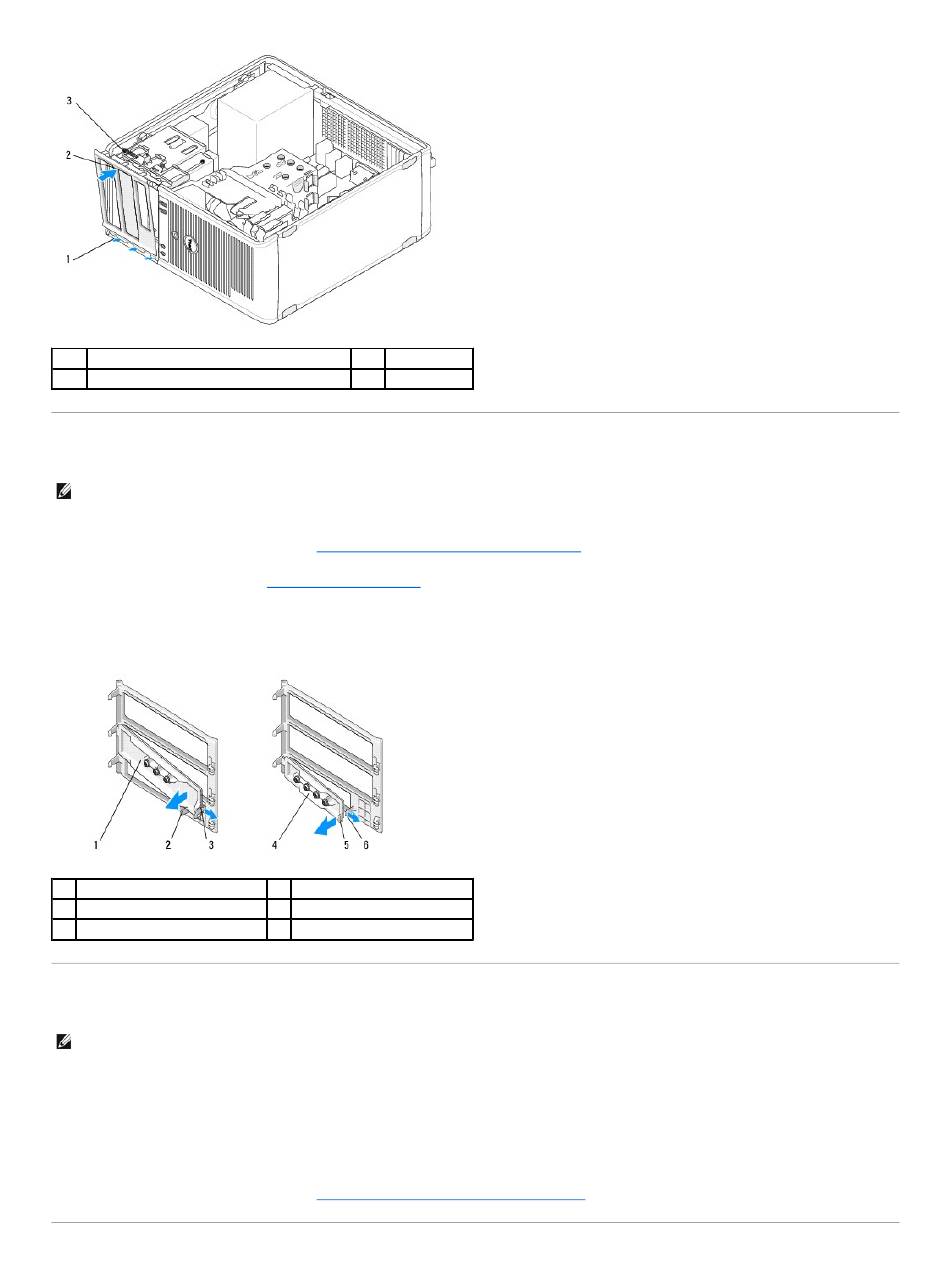 3

2

1

1

2

3

4

5

6